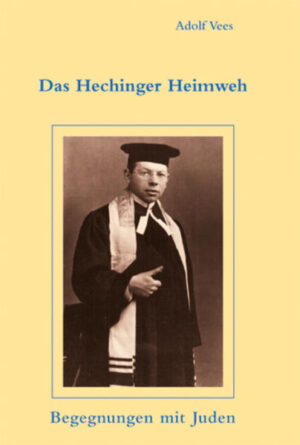 Adolf Vees

Das Hechinger Heimweh

Begegnungen mit Juden